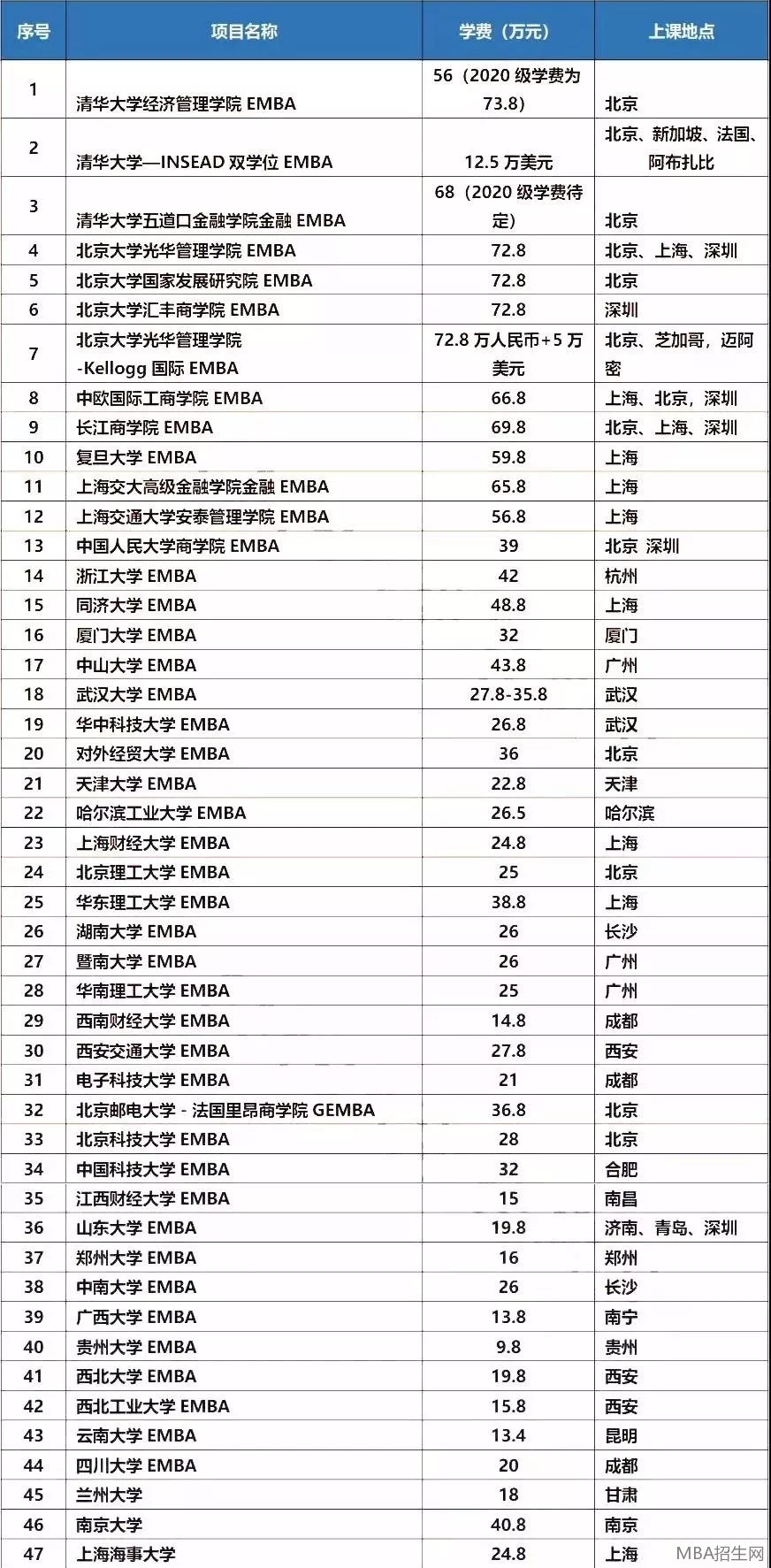 | 序号 | 项目名称 | 学费（万元） | 上课地点 |
|---|---|---|---|
| 1 | 清华大学经济管理学院 EMBA | 56（2020 级学费为 73.8） | 北京 |
| 2 | 清华大学—INSEAD 双学位 EMBA | 12.5 万美元 | 北京、新加坡、法国、阿布扎比 |
| 3 | 清华大学五道口金融学院金融 EMBA | 68（2020 级学费待定） | 北京 |
| 4 | 北京大学光华管理学院 EMBA | 72.8 | 北京、上海、深圳 |
| 5 | 北京大学国家发展研究院 EMBA | 72.8 | 北京 |
| 6 | 北京大学汇丰商学院 EMBA | 72.8 | 深圳 |
| 7 | 北京大学光华管理学院 -Kellogg 国际 EMBA | 72.8 万人民币+5 万美元 | 北京、芝加哥，迈阿密 |
| 8 | 中欧国际工商学院 EMBA | 66.8 | 上海、北京，深圳 |
| 9 | 长江商学院 EMBA | 69.8 | 北京、上海、深圳 |
| 10 | 复旦大学 EMBA | 59.8 | 上海 |
| 11 | 上海交大高级金融学院金融 EMBA | 65.8 | 上海 |
| 12 | 上海交通大学安泰管理学院 EMBA | 56.8 | 上海 |
| 13 | 中国人民大学商学院 EMBA | 39 | 北京 深圳 |
| 14 | 浙江大学 EMBA | 42 | 杭州 |
| 15 | 同济大学 EMBA | 48.8 | 上海 |
| 16 | 厦门大学 EMBA | 32 | 厦门 |
| 17 | 中山大学 EMBA | 43.8 | 广州 |
| 18 | 武汉大学 EMBA | 27.8-35.8 | 武汉 |
| 19 | 华中科技大学 EMBA | 26.8 | 武汉 |
| 20 | 对外经贸大学 EMBA | 36 | 北京 |
| 21 | 天津大学 EMBA | 22.8 | 天津 |
| 22 | 哈尔滨工业大学 EMBA | 26.5 | 哈尔滨 |
| 23 | 上海财经大学 EMBA | 24.8 | 上海 |
| 24 | 北京理工大学 EMBA | 25 | 北京 |
| 25 | 华东理工大学 EMBA | 38.8 | 上海 |
| 26 | 湖南大学 EMBA | 26 | 长沙 |
| 27 | 暨南大学 EMBA | 26 | 广州 |
| 28 | 华南理工大学 EMBA | 25 | 广州 |
| 29 | 西南财经大学 EMBA | 14.8 | 成都 |
| 30 | 西安交通大学 EMBA | 27.8 | 西安 |
| 31 | 电子科技大学 EMBA | 21 | 成都 |
| 32 | 北京邮电大学 - 法国里昂商学院 GEMBA | 36.8 | 北京 |
| 33 | 北京科技大学 EMBA | 28 | 北京 |
| 34 | 中国科技大学 EMBA | 32 | 合肥 |
| 35 | 江西财经大学 EMBA | 15 | 南昌 |
| 36 | 山东大学 EMBA | 19.8 | 济南、青岛、深圳 |
| 37 | 郑州大学 EMBA | 16 | 郑州 |
| 38 | 中南大学 EMBA | 26 | 长沙 |
| 39 | 广西大学 EMBA | 13.8 | 南宁 |
| 40 | 贵州大学 EMBA | 9.8 | 贵州 |
| 41 | 西北大学 EMBA | 19.8 | 西安 |
| 42 | 西北工业大学 EMBA | 15.8 | 西安 |
| 43 | 云南大学 EMBA | 13.4 | 昆明 |
| 44 | 四川大学 EMBA | 20 | 成都 |
| 45 | 兰州大学 | 18 | 甘肃 |
| 46 | 南京大学 | 40.8 | 南京 |
| 47 | 上海海事大学 | 24.8 | 上海 |

MBA招生网